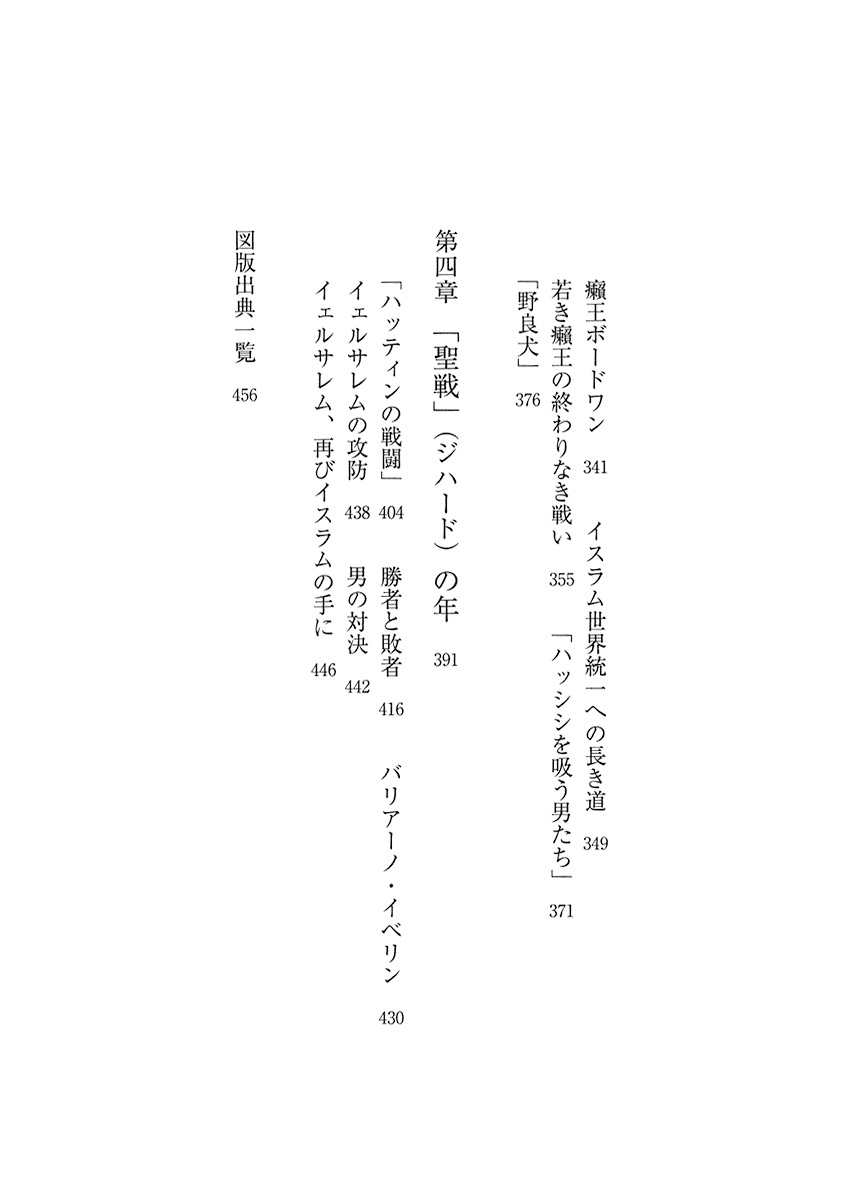 癩王ボードワン 341　イスラム世界統一への長き道 349
若き癩王の終わりなき戦い 355　「ハッシシを吸う男たち」 371
「野良犬」 376

第四章　「聖戦」（ジハード）の年 391

「ハッティンの戦闘」 404　勝者と敗者 416　バリアーノ・イベリン 430
イェルサレムの攻防 438　男の対決 442
イェルサレム、再びイスラムの手に 446

図版出典一覧 456